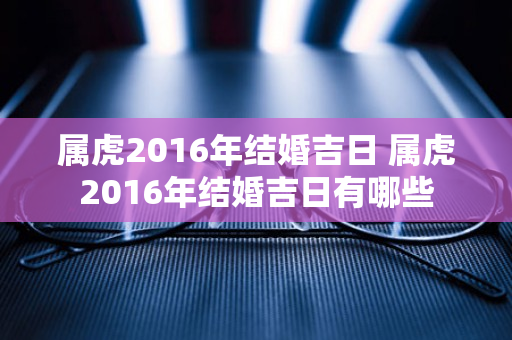 属虎2016年结婚吉日 属虎2016年结婚吉日有哪些